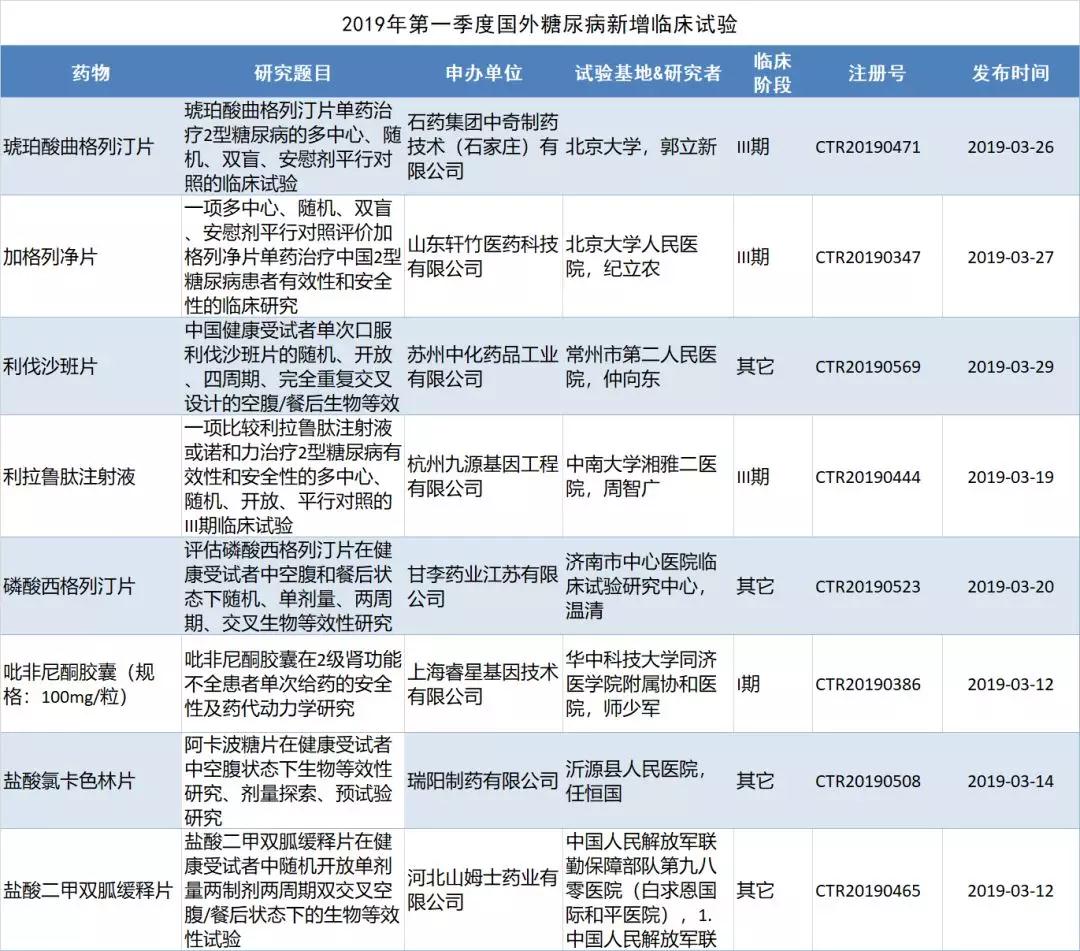 2019年第一季度国外糖尿病新增临床试验

| 药物 | 研究题目 | 申办单位 | 试验基地&研究者 | 临床阶段 | 注册号 | 发布时间 |
|---|---|---|---|---|---|---|
| 琥珀酸曲格列汀片 | 琥珀酸曲格列汀片单药治疗2型糖尿病的多中心、随机、双盲、安慰剂平行对照的临床试验 | 石药集团中奇制药技术（石家庄）有限公司 | 北京大学，郭立新 | III期 | CTR20190471 | 2019-03-26 |
| 加格列净片 | 一项多中心、随机、双盲、安慰剂平行对照评价加格列净片单药治疗中国2型糖尿病患者有效性和安全性的临床研究 | 山东轩竹医药科技有限公司 | 北京大学人民医院，纪立农 | III期 | CTR20190347 | 2019-03-27 |
| 利伐沙班片 | 中国健康受试者单次口服利伐沙班片的随机、开放、四周期、完全重复交叉设计的空腹/餐后生物等效 | 苏州中化药品工业有限公司 | 常州市第二人民医院，仲向东 | 其它 | CTR20190569 | 2019-03-29 |
| 利拉鲁肽注射液 | 一项比较利拉鲁肽注射液或诺和力治疗2型糖尿病有效性和安全性的多中心、随机、开放、平行对照的III期临床试验 | 杭州九源基因工程有限公司 | 中南大学湘雅二医院，周智广 | III期 | CTR20190444 | 2019-03-19 |
| 磷酸西格列汀片 | 评估磷酸西格列汀片在健康受试者中空腹和餐后状态下随机、单剂量、两周期、交叉生物等效性研究 | 甘李药业江苏有限公司 | 济南市中心医院临床试验研究中心，温清 | 其它 | CTR20190523 | 2019-03-20 |
| 吡非尼酮胶囊（规格：100mg/粒） | 吡非尼酮胶囊在2级肾功能不全患者单次给药的安全性及药代动力学研究 | 上海睿星基因技术有限公司 | 华中科技大学同济医学院附属协和医院，师少军 | I期 | CTR20190386 | 2019-03-12 |
| 盐酸氯卡色林片 | 阿卡波糖片在健康受试者中空腹状态下生物等效性研究、剂量探索、预试验研究 | 瑞阳制药有限公司 | 沂源县人民医院，任恒国 | 其它 | CTR20190508 | 2019-03-14 |
| 盐酸二甲双胍缓释片 | 盐酸二甲双胍缓释片在健康受试者中随机开放单剂量两制剂两周期双交叉空腹/餐后状态下的生物等效性试验 | 河北山姆士药业有限公司 | 中国人民解放军联勤保障部队第九八零医院（白求恩国际和平医院），1. 中国人民解放军联 | 其它 | CTR20190465 | 2019-03-12 |